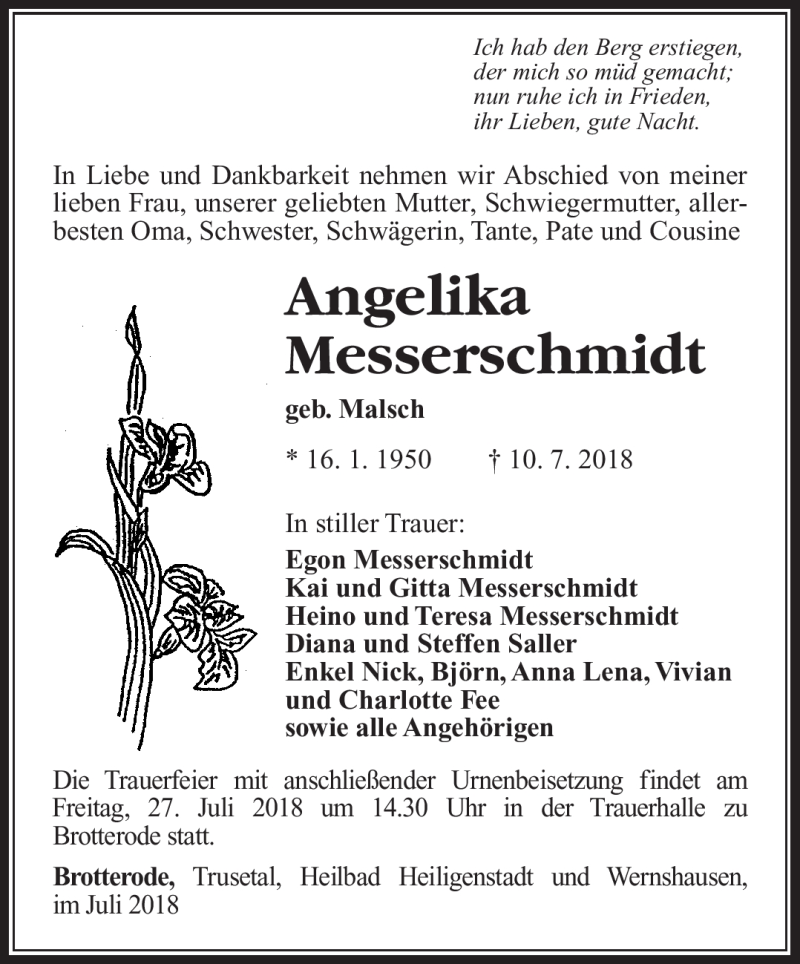 Ich hab den Berg erstiegen,
der mich so müd gemacht;
nun ruhe ich in Frieden,
ihr Lieben, gute Nacht.

In Liebe und Dankbarkeit nehmen wir Abschied von meiner lieben Frau, unserer geliebten Mutter, Schwiegermutter, allerbesten Oma, Schwester, Schwägerin, Tante, Pate und Cousine

Angelika Messerschmidt

geb. Malsch

* 16. 1. 1950 † 10. 7. 2018

In stiller Trauer:

Egon Messerschmidt
Kai und Gitta Messerschmidt
Heino und Teresa Messerschmidt
Diana und Steffen Saller
Enkel Nick, Björn, Anna Lena, Vivian und Charlotte Fee
sowie alle Angehörigen

Die Trauerfeier mit anschließender Urnenbeisetzung findet am Freitag, 27. Juli 2018 um 14.30 Uhr in der Trauerhalle zu Brotterode statt.

Brotterode, Trusetal, Heilbad Heiligenstadt und Wernshausen, im Juli 2018